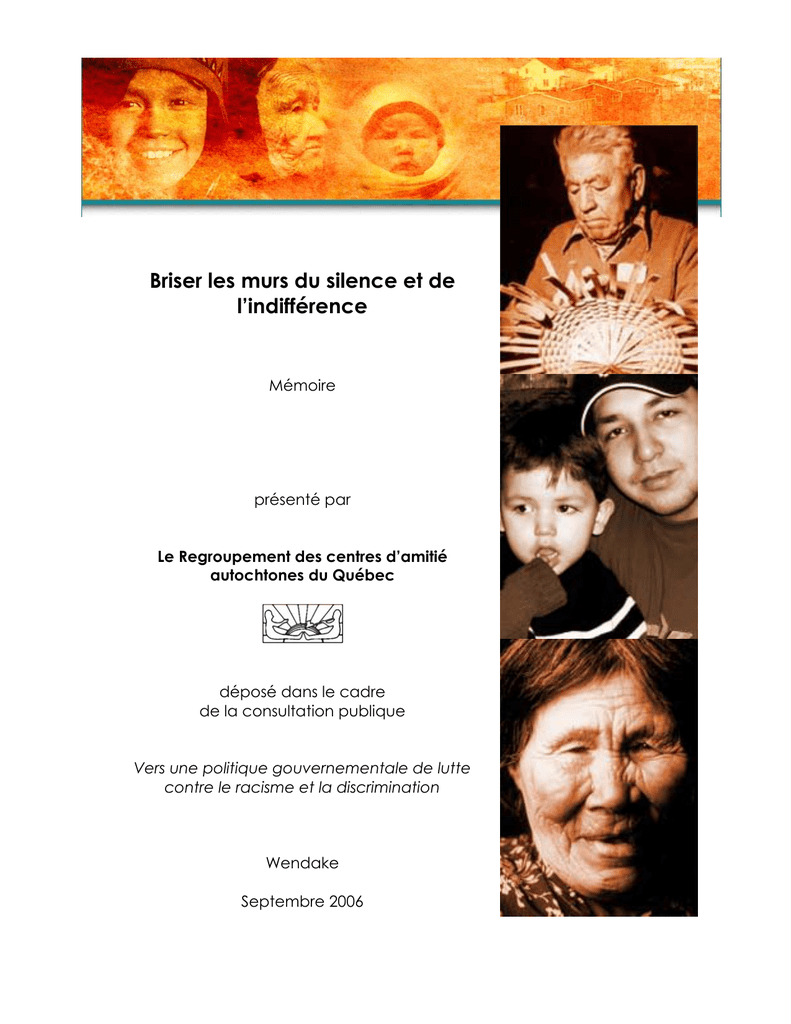 Briser les murs du silence et de l'indifférence

Mémoire

présenté par

Le Regroupement des centres d'amitié autochtones du Québec

déposé dans le cadre de la consultation publique

Vers une politique gouvernementale de lutte contre le racisme et la discrimination

Wendake

Septembre 2006